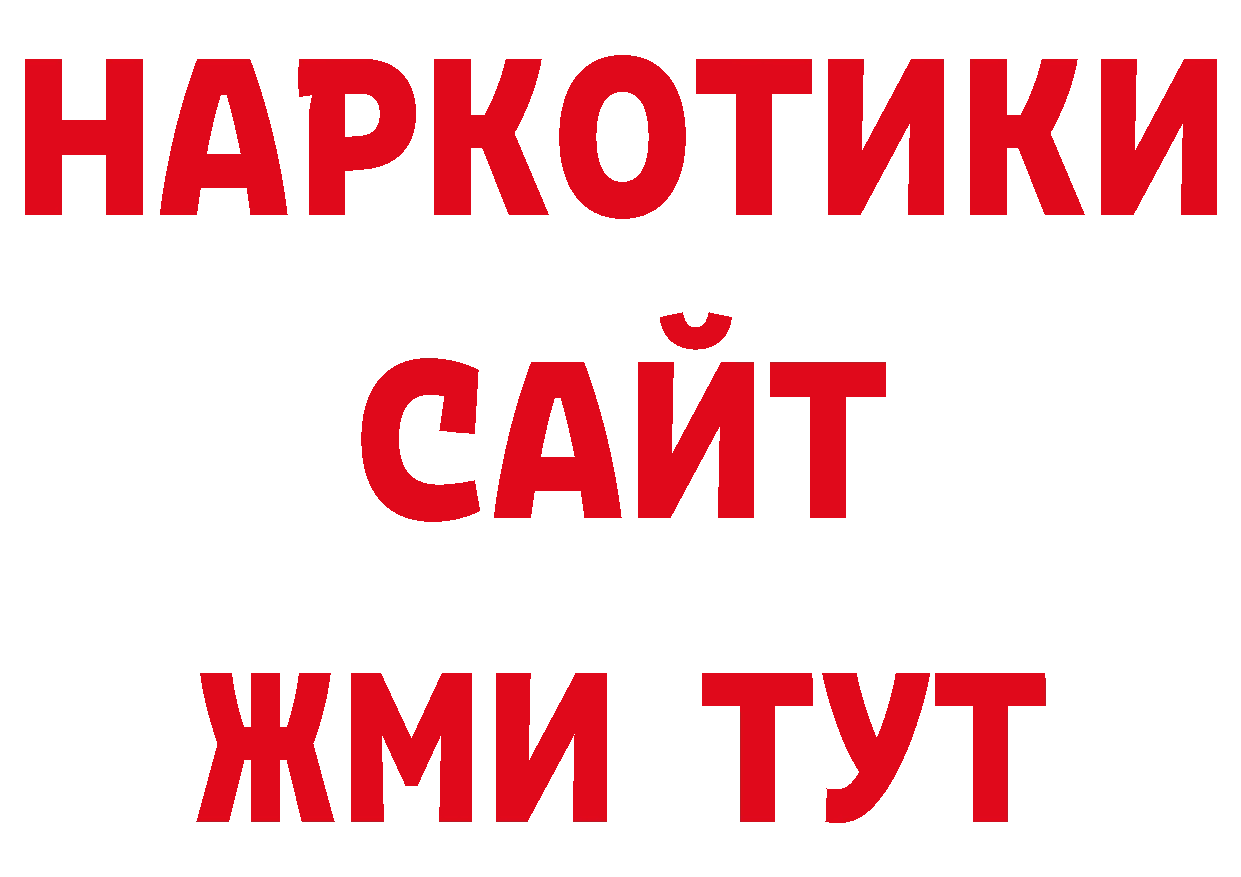 НАРКОТИКИ
САЙТ
ЖМИ ТУТ